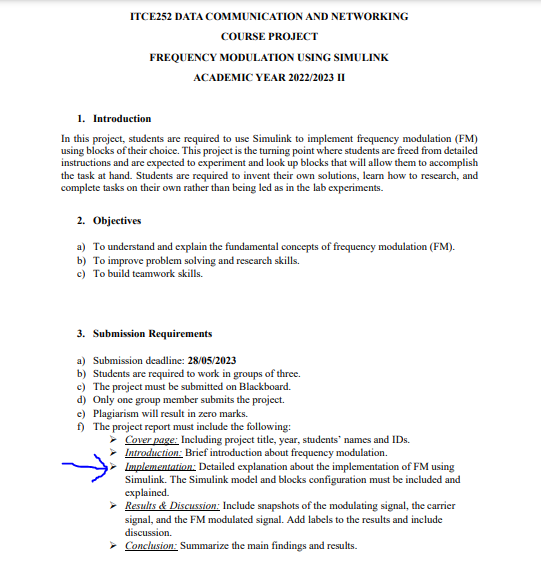 ITCE252 DATA COMMUNICATION AND NETWORKING

COURSE PROJECT

FREQUENCY MODULATION USING SIMULINK

ACADEMIC YEAR 2022/2023 II

1. Introduction

In this project, students are required to use Simulink to implement frequency modulation (FM) using blocks of their choice. This project is the turning point where students are freed from detailed instructions and are expected to experiment and look up blocks that will allow them to accomplish the task at hand. Students are required to invent their own solutions, learn how to research, and complete tasks on their own rather than being led as in the lab experiments.

2. Objectives

a) To understand and explain the fundamental concepts of frequency modulation (FM).
b) To improve problem solving and research skills.
c) To build teamwork skills.

3. Submission Requirements

a) Submission deadline: 28/05/2023
b) Students are required to work in groups of three.
c) The project must be submitted on Blackboard.
d) Only one group member submits the project.
e) Plagiarism will result in zero marks.
f) The project report must include the following:
➤ Cover page: Including project title, year, students' names and IDs.
➤ Introduction: Brief introduction about frequency modulation.
➤ Implementation: Detailed explanation about the implementation of FM using Simulink. The Simulink model and blocks configuration must be included and explained.
➤ Results & Discussion: Include snapshots of the modulating signal, the carrier signal, and the FM modulated signal. Add labels to the results and include discussion.
➤ Conclusion: Summarize the main findings and results.